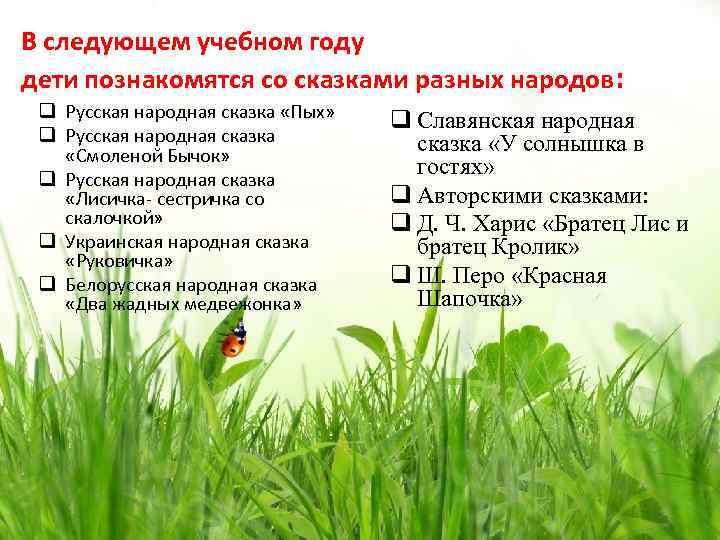 В следующем учебном году дети познакомятся со сказками разных народов:

❑ Русская народная сказка «Пых»
❑ Русская народная сказка «Смоленой Бычок»
❑ Русская народная сказка «Лисичка- сестричка со скалочкой»
❑ Украинская народная сказка «Руковичка»
❑ Белорусская народная сказка «Два жадных медвежонка»

❑ Славянская народная сказка «У солнышка в гостях»
❑ Авторскими сказками:
❑ Д. Ч. Харис «Братец Лис и братец Кролик»
❑ Ш. Перо «Красная Шапочка»